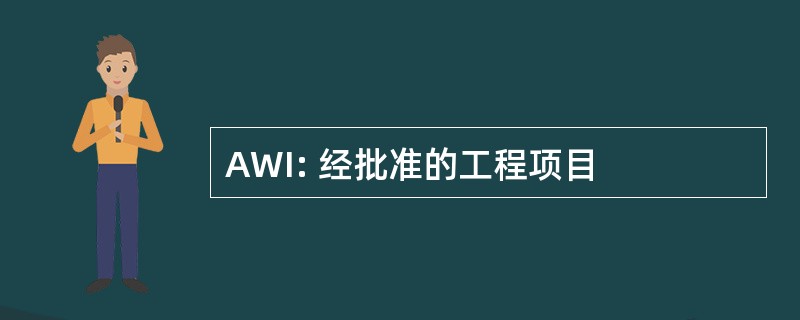 AWI: 经批准的工程项目